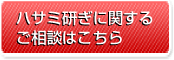 ハサミ研ぎに関する
ご相談はこちら